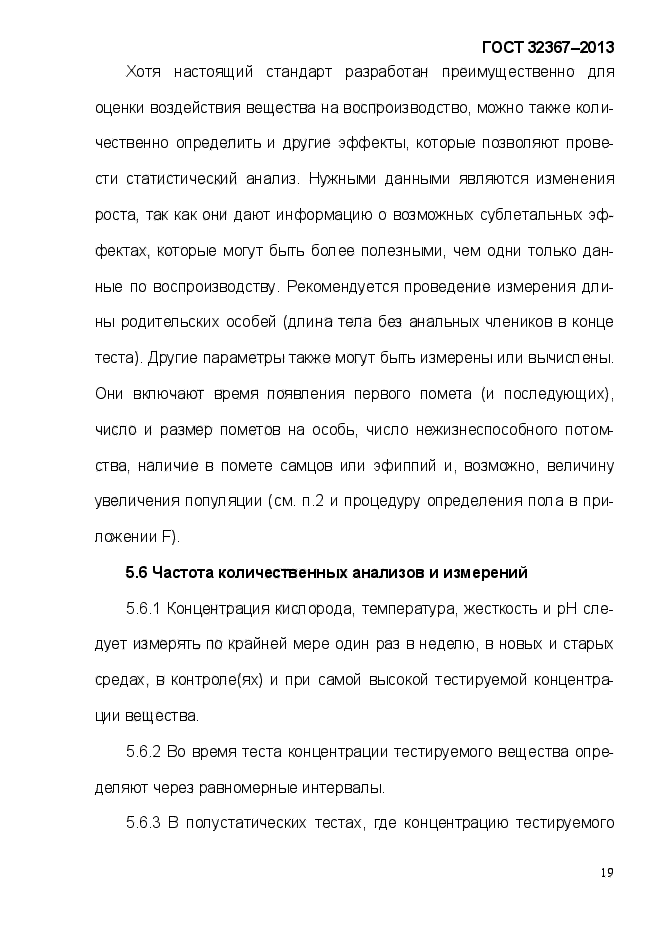 ГОСТ 32367–2013

Хотя настоящий стандарт разработан преимущественно для оценки воздействия вещества на воспроизводство, можно также количественно определить и другие эффекты, которые позволяют провести статистический анализ. Нужными данными являются изменения роста, так как они дают информацию о возможных сублетальных эффектах, которые могут быть более полезными, чем одни только данные по воспроизводству. Рекомендуется проведение измерения длины родительских особей (длина тела без анальных члеников в конце теста). Другие параметры также могут быть измерены или вычислены. Они включают время появления первого помета (и последующих), число и размер пометов на особь, число нежизнеспособного потомства, наличие в помете самцов или эфиппий и, возможно, величину увеличения популяции (см. п.2 и процедуру определения пола в приложении F).

5.6 Частота количественных анализов и измерений

5.6.1 Концентрация кислорода, температура, жесткость и pH следует измерять по крайней мере один раз в неделю, в новых и старых средах, в контроле(ях) и при самой высокой тестируемой концентрации вещества.

5.6.2 Во время теста концентрации тестируемого вещества определяют через равномерные интервалы.

5.6.3 В полустатических тестах, где концентрацию тестируемого

19